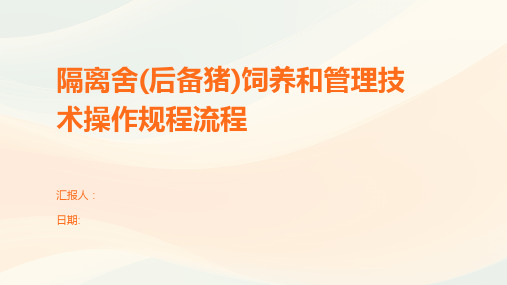 隔离舍(后备猪)饲养和管理技术操作规程流程

汇报人：

日期: